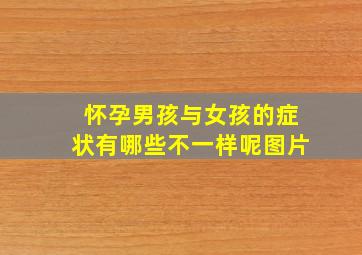 怀孕男孩与女孩的症状有哪些不一样呢图片